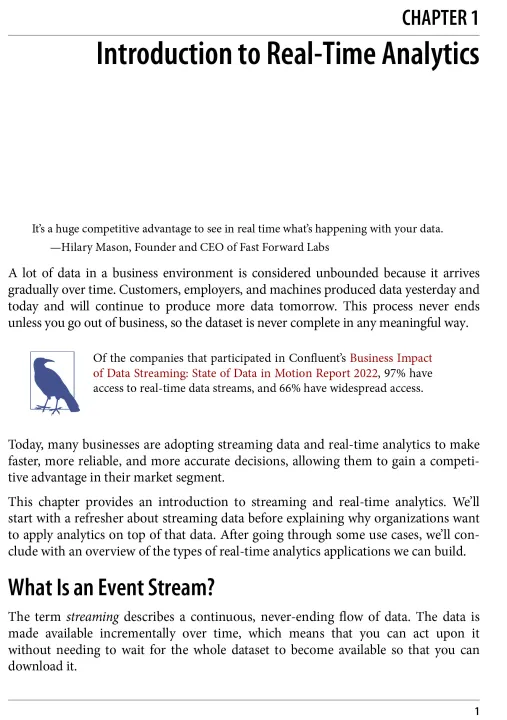 CHAPTER 1

Introduction to Real-Time Analytics

It's a huge competitive advantage to see in real time what's happening with your data.

—Hilary Mason, Founder and CEO of Fast Forward Labs

A lot of data in a business environment is considered unbounded because it arrives gradually over time. Customers, employers, and machines produced data yesterday and today and will continue to produce more data tomorrow. This process never ends unless you go out of business, so the dataset is never complete in any meaningful way.

Of the companies that participated in Confluent's Business Impact of Data Streaming: State of Data in Motion Report 2022, 97% have access to real-time data streams, and 66% have widespread access.

Today, many businesses are adopting streaming data and real-time analytics to make faster, more reliable, and more accurate decisions, allowing them to gain a competitive advantage in their market segment.

This chapter provides an introduction to streaming and real-time analytics. We'll start with a refresher about streaming data before explaining why organizations want to apply analytics on top of that data. After going through some use cases, we'll conclude with an overview of the types of real-time analytics applications we can build.

What Is an Event Stream?

The term streaming describes a continuous, never-ending flow of data. The data is made available incrementally over time, which means that you can act upon it without needing to wait for the whole dataset to become available so that you can download it.

1